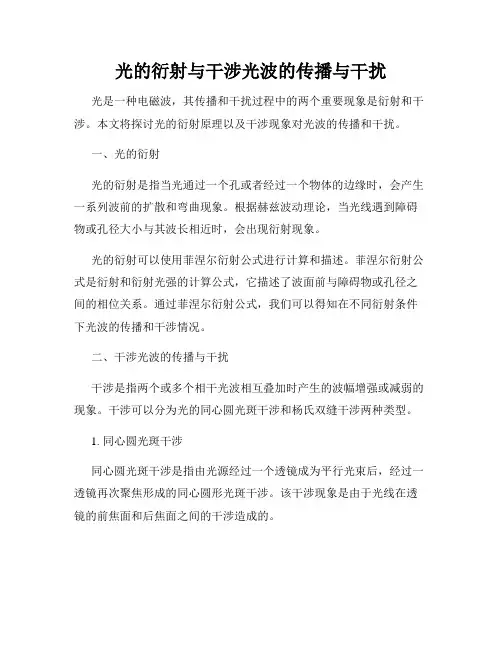 光的衍射与干涉光波的传播与干扰

光是一种电磁波，其传播和干扰过程中的两个重要现象是衍射和干涉。本文将探讨光的衍射原理以及干涉现象对光波的传播和干扰。

一、光的衍射

光的衍射是指当光通过一个孔或者经过一个物体的边缘时，会产生一系列波前的扩散和弯曲现象。根据赫兹波动理论，当光线遇到障碍物或孔径大小与其波长相近时，会出现衍射现象。

光的衍射可以使用菲涅尔衍射公式进行计算和描述。菲涅尔衍射公式是衍射和衍射光强的计算公式，它描述了波面前与障碍物或孔径之间的相位关系。通过菲涅尔衍射公式，我们可以得知在不同衍射条件下光波的传播和干涉情况。

二、干涉光波的传播与干扰

干涉是指两个或多个相干光波相互叠加时产生的波幅增强或减弱的现象。干涉可以分为光的同心圆光斑干涉和杨氏双缝干涉两种类型。

1. 同心圆光斑干涉

同心圆光斑干涉是指由光源经过一个透镜成为平行光束后，经过一透镜再次聚焦形成的同心圆形光斑干涉。该干涉现象是由于光线在透镜的前焦面和后焦面之间的干涉造成的。